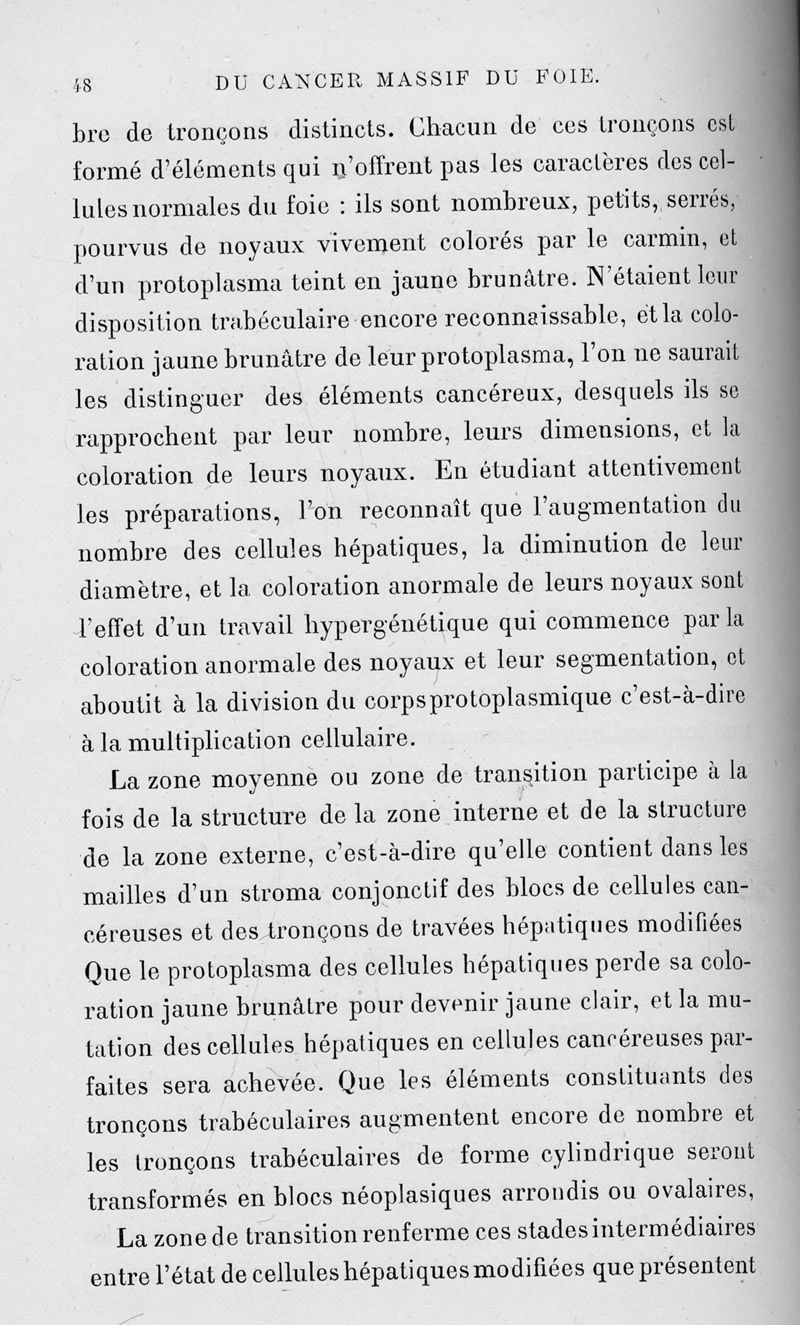 48 DU CANCER MASSIF DU FOIE.

bre de tronçons distincts. Chacun de ces tronçons est formé d'éléments qui n'offrent pas les caractères des cellules normales du foie : ils sont nombreux, petits, serrés, pourvus de noyaux vivement colorés par le carmin, et d'un protoplasma teint en jaune brunâtre. N'étaient leur disposition trabéculaire encore reconnaissable, et la coloration jaune brunâtre de leur protoplasma, l'on ne saurait les distinguer des éléments cancéreux, desquels ils se rapprochent par leur nombre, leurs dimensions, et la coloration de leurs noyaux. En étudiant attentivement les préparations, l'on reconnaît que l'augmentation du nombre des cellules hépatiques, la diminution de leur diamètre, et la coloration anormale de leurs noyaux sont l'effet d'un travail hypergénétique qui commence par la coloration anormale des noyaux et leur segmentation, et aboutit à la division du corps protoplasmique c'est-à-dire à la multiplication cellulaire.

La zone moyenne ou zone de transition participe à la fois de la structure de la zone interne et de la structure de la zone externe, c'est-à-dire qu'elle contient dans les mailles d'un stroma conjonctif des blocs de cellules cancéreuses et des tronçons de travées hépatiques modifiées Que le protoplasma des cellules hépatiques perde sa coloration jaune brunâtre pour devenir jaune clair, et la mutation des cellules hépatiques en cellules cancéreuses parfaites sera achevée. Que les éléments constituants des tronçons trabéculaires augmentent encore de nombre et les tronçons trabéculaires de forme cylindrique seront transformés en blocs néoplasiques arrondis ou ovalaires,

La zone de transition renferme ces stades intermédiaires entre l'état de cellules hépatiques modifiées que présentent